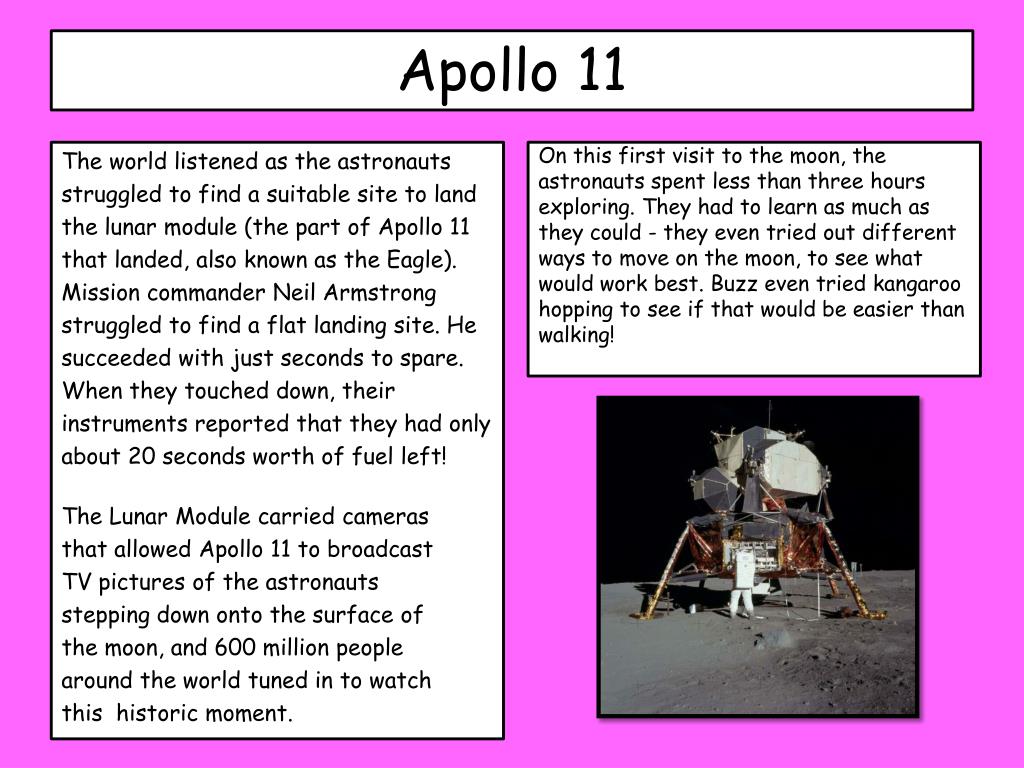 Apollo 11

The world listened as the astronauts struggled to find a suitable site to land the lunar module (the part of Apollo 11 that landed, also known as the Eagle). Mission commander Neil Armstrong struggled to find a flat landing site. He succeeded with just seconds to spare. When they touched down, their instruments reported that they had only about 20 seconds worth of fuel left!

The Lunar Module carried cameras that allowed Apollo 11 to broadcast TV pictures of the astronauts stepping down onto the surface of the moon, and 600 million people around the world tuned in to watch this historic moment.

On this first visit to the moon, the astronauts spent less than three hours exploring. They had to learn as much as they could - they even tried out different ways to move on the moon, to see what would work best. Buzz even tried kangaroo hopping to see if that would be easier than walking!